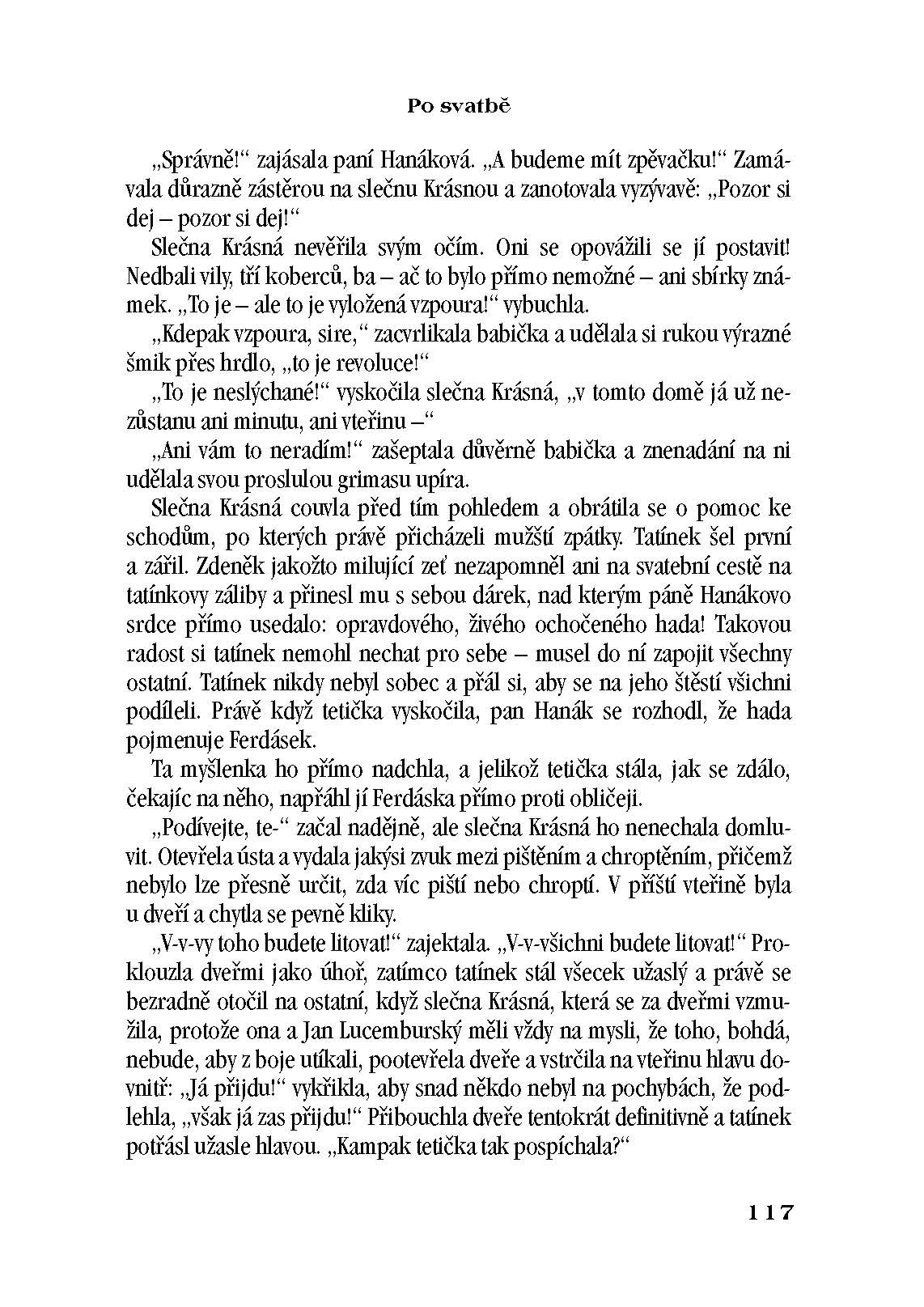 Po svatbě

„Správně!“ zajásala paní Hanáková. „A budeme mít zpěvačku!“ Zamávala důrazně zástěrou na slečnu Krásnou a zanotovala vyzývavě: „Pozor si dej – pozor si dej!“

Slečna Krásná nevěřila svým očím. Oni se opovážili se jí postavit! Nedbali vily, tří koberců, ba – ač to bylo přímo nemožné – ani sbírky známek. „To je – ale to je vyložená vzpoura!“ vybuchla.

„Kdepak vzpoura, sire,“ zacvrlikala babička a udělala si rukou výrazné šmik přes hrdlo, „to je revoluce!“

„To je neslýchané!“ vyskočila slečna Krásná, „v tomto domě já už nezůstanu ani minutu, ani vteřinu –“

„Ani vám to neradím!“ zašeptala důvěrně babička a znenadání na ni udělala svou proslulou grimasu upíra.

Slečna Krásná couvla před tím pohledem a obrátila se o pomoc ke schodům, po kterých právě přicházeli mužští zpátky. Tatínek šel první a zářil. Zdeněk jakožto milující zeť nezapomněl ani na svatební cestě na tatínkovy záliby a přinesl mu s sebou dárek, nad kterým páně Hanákovo srdce přímo usedalo: opravdového, živého ochočeného hada! Takovou radost si tatínek nemohl nechat pro sebe – musel do ní zapojit všechny ostatní. Tatínek nikdy nebyl sobec a přál si, aby se na jeho štěstí všichni podíleli. Právě když tetička vyskočila, pan Hanák se rozhodl, že hada pojmenuje Ferdásek.

Ta myšlenka ho přímo nadchla, a jelikož tetička stála, jak se zdálo, čekajíc na něho, napřáhl jí Ferdáska přímo proti obličeji.

„Podívejte, te-“ začal nadějně, ale slečna Krásná ho nenechala domluvit. Otevřela ústa a vydala jakýsi zvuk mezi pištěním a chroptěním, přičemž nebylo lze přesně určit, zda víc piští nebo chroptí. V příští vteřině byla u dveří a chytla se pevně kliky.

„V-v-vy toho budete litovat!“ zajektala. „V-v-všichni budete litovat!“ Proklouzla dveřmi jako úhoř, zatímco tatínek stál všecek užaslý a právě se bezradně otočil na ostatní, když slečna Krásná, která se za dveřmi vzmužila, protože ona a Jan Lucemburský měli vždy na mysli, že toho, bohdá, nebude, aby z boje utíkali, pootevřela dveře a vstrčila na vteřinu hlavu dovnitř: „Já přijdu!“ vykřikla, aby snad někdo nebyl na pochybách, že podlehla, „však já zas přijdu!“ Přibouchla dveře tentokrát definitivně a tatínek potřásl užasle hlavou. „Kampak tetička tak pospíchala?“

117